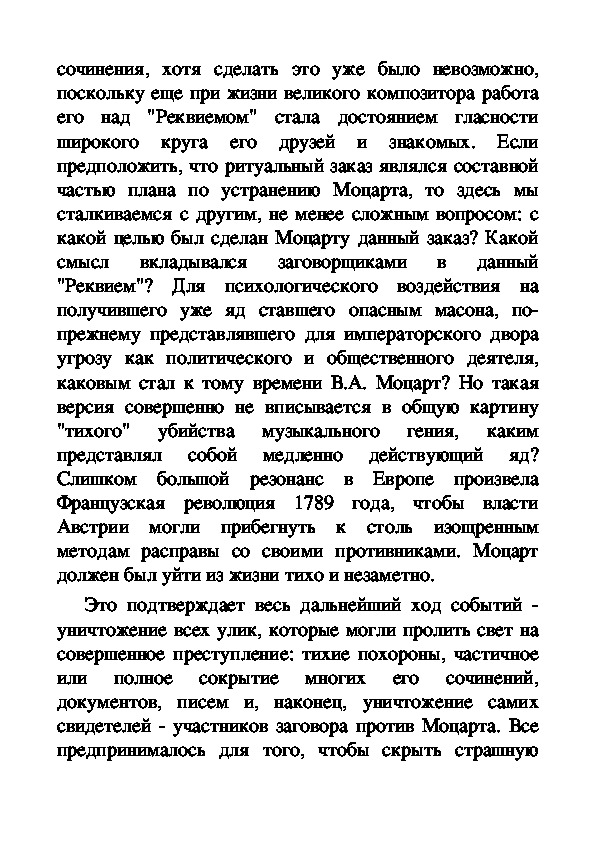 сочинения, хотя сделать это уже было невозможно, поскольку еще при жизни великого композитора работа его над "Реквиемом" стала достоянием гласности широкого круга его друзей и знакомых. Если предположить, что ритуальный заказ являлся составной частью плана по устранению Моцарта, то здесь мы сталкиваемся с другим, не менее сложным вопросом: с какой целью был сделан Моцарту данный заказ? Какой смысл вкладывался заговорщиками в данный "Реквием"? Для психологического воздействия на получившего уже яд ставшего опасным масона, по-прежнему представлявшего для императорского двора угрозу как политического и общественного деятеля, каковым стал к тому времени В.А. Моцарт? Но такая версия совершенно не вписывается в общую картину "тихого" убийства музыкального гения, каким представлял собой медленно действующий яд? Слишком большой резонанс в Европе произвела Французская революция 1789 года, чтобы власти Австрии могли прибегнуть к столь изощренным методам расправы со своими противниками. Моцарт должен был уйти из жизни тихо и незаметно.

Это подтверждает весь дальнейший ход событий - уничтожение всех улик, которые могли пролить свет на совершенное преступление: тихие похороны, частичное или полное сокрытие многих его сочинений, документов, писем и, наконец, уничтожение самих свидетелей - участников заговора против Моцарта. Все предпринималось для того, чтобы скрыть страшную